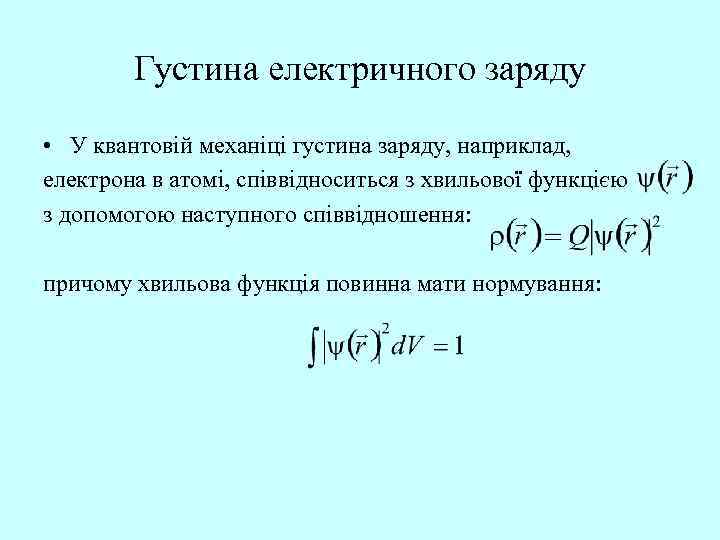 Густина електричного заряду

• У квантовій механіці густина заряду, наприклад, електрона в атомі, співвідноситься з хвильової функцією $\psi(\vec{r})$ з допомогою наступного співвідношення: $\rho(\vec{r}) = Q|\psi(\vec{r})|^2$

причому хвильова функція повинна мати нормування:

$\int |\psi(\vec{r})|^2 dV = 1$